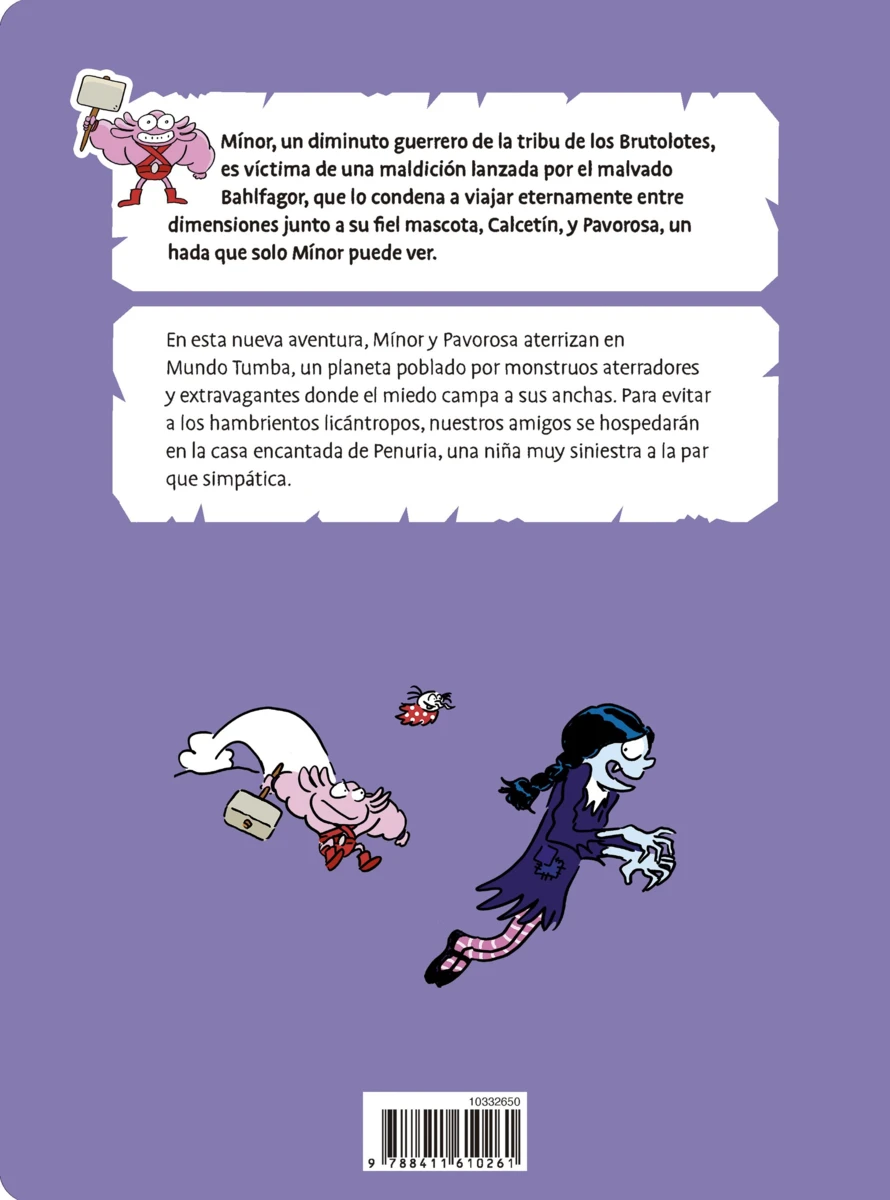 Mínor, un diminuto guerrero de la tribu de los Brutolotes, es víctima de una maldición lanzada por el malvado Bahlfagor, que lo condena a viajar eternamente entre dimensiones junto a su fiel mascota, Calcetín, y Pavorosa, un hada que solo Mínor puede ver.

En esta nueva aventura, Mínor y Pavorosa aterrizan en Mundo Tumba, un planeta poblado por monstruos aterradores y extravagantes donde el miedo campa a sus anchas. Para evitar a los hambrientos licántropos, nuestros amigos se hospedarán en la casa encantada de Penuria, una niña muy siniestra a la par que simpática.

10332650

9 788411 610261